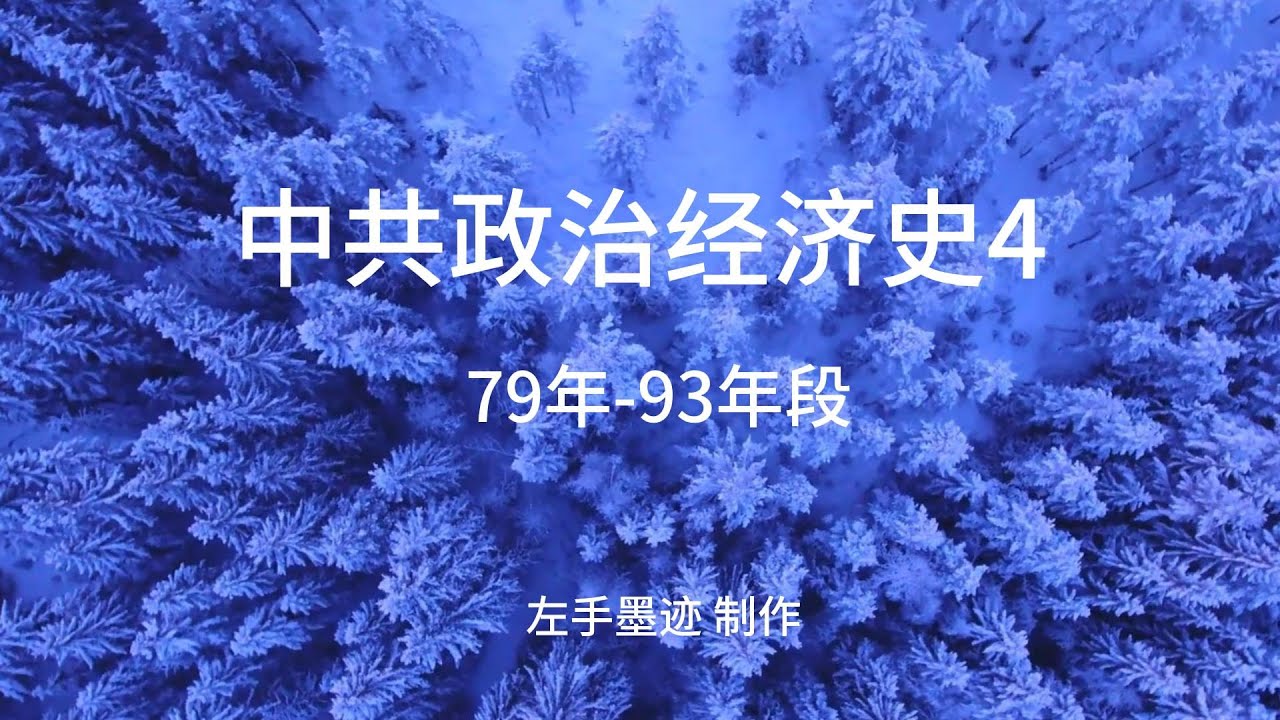 中共政治经济史4

79年-93年段

左手墨迹 制作